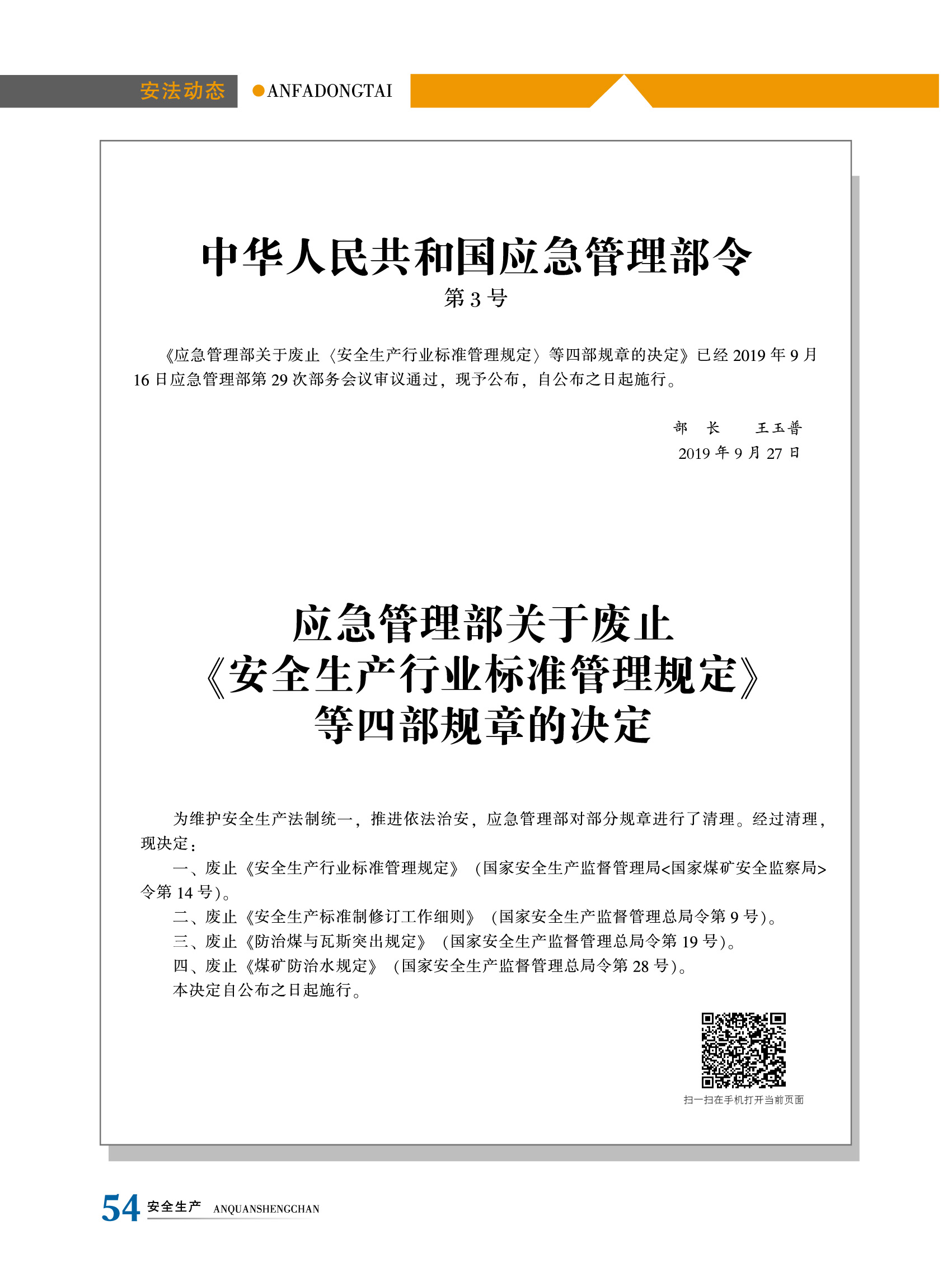 安法动态 ●ANFADONGTAI

中华人民共和国应急管理部令

第3号

《应急管理部关于废止〈安全生产行业标准管理规定〉等四部规章的决定》已经2019年9月16日应急管理部第29次部务会议审议通过，现予公布，自公布之日起施行。

部 长 王玉普

2019年9月27日

应急管理部关于废止
《安全生产行业标准管理规定》
等四部规章的决定

为维护安全生产法制统一，推进依法治安，应急管理部对部分规章进行了清理。经过清理，现决定：

一、废止《安全生产行业标准管理规定》（国家安全生产监督管理局<国家煤矿安全监察局>令第14号）。

二、废止《安全生产标准制修订工作细则》（国家安全生产监督管理总局令第9号）。

三、废止《防治煤与瓦斯突出规定》（国家安全生产监督管理总局令第19号）。

四、废止《煤矿防治水规定》（国家安全生产监督管理总局令第28号）。

本决定自公布之日起施行。

扫一扫在手机打开当前页面

54 安全生产 ANQUANSHENGCHAN